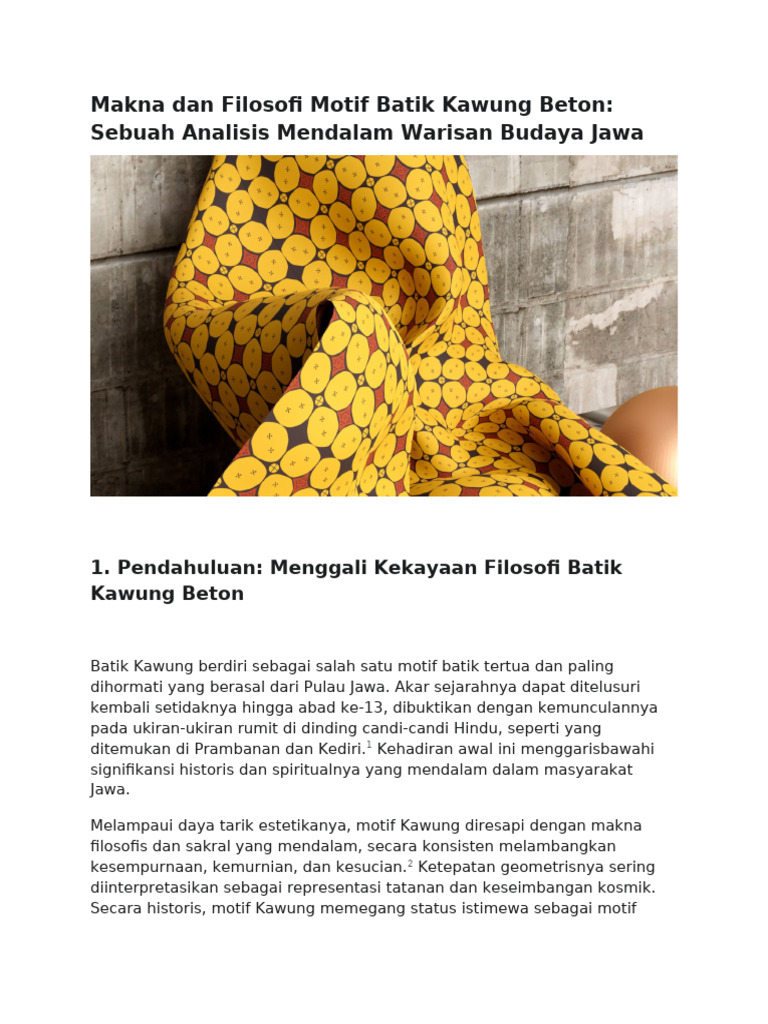 Makna dan Filosofi Motif Batik Kawung Beton: Sebuah Analisis Mendalam Warisan Budaya Jawa

1. Pendahuluan: Menggali Kekayaan Filosofi Batik Kawung Beton

Batik Kawung berdiri sebagai salah satu motif batik tertua dan paling dihormati yang berasal dari Pulau Jawa. Akar sejarahnya dapat ditelusuri kembali setidaknya hingga abad ke-13, dibuktikan dengan kemunculannya pada ukiran-ukiran rumit di dinding candi-candi Hindu, seperti yang ditemukan di Prambanan dan Kediri.$^1$ Kehadiran awal ini menggarisbawahi signifikansi historis dan spiritualnya yang mendalam dalam masyarakat Jawa.

Melampaui daya tarik estetikanya, motif Kawung diresapi dengan makna filosofis dan sakral yang mendalam, secara konsisten melambangkan kesempurnaan, kemurnian, dan kesucian.$^2$ Ketepatan geometrisnya sering diinterpretasikan sebagai representasi tatanan dan keseimbangan kosmik. Secara historis, motif Kawung memegang status istimewa sebagai motif